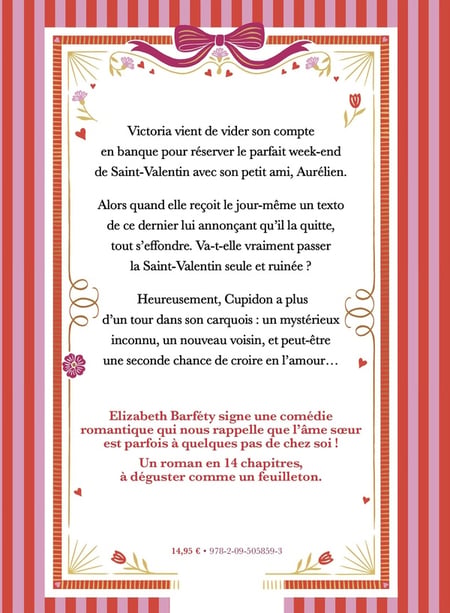 Victoria vient de vider son compte en banque pour réserver le parfait week-end de Saint-Valentin avec son petit ami, Aurélien.

Alors quand elle reçoit le jour-même un texto de ce dernier lui annonçant qu'il la quitte, tout s'effondre. Va-t-elle vraiment passer la Saint-Valentin seule et ruinée ?

Heureusement, Cupidon a plus d'un tour dans son carquois : un mystérieux inconnu, un nouveau voisin, et peut-être une seconde chance de croire en l'amour…

Elizabeth Barféty signe une comédie romantique qui nous rappelle que l'âme sœur est parfois à quelques pas de chez soi !

Un roman en 14 chapitres, à déguster comme un feuilleton.

14,95 € • 978-2-09-505859-3